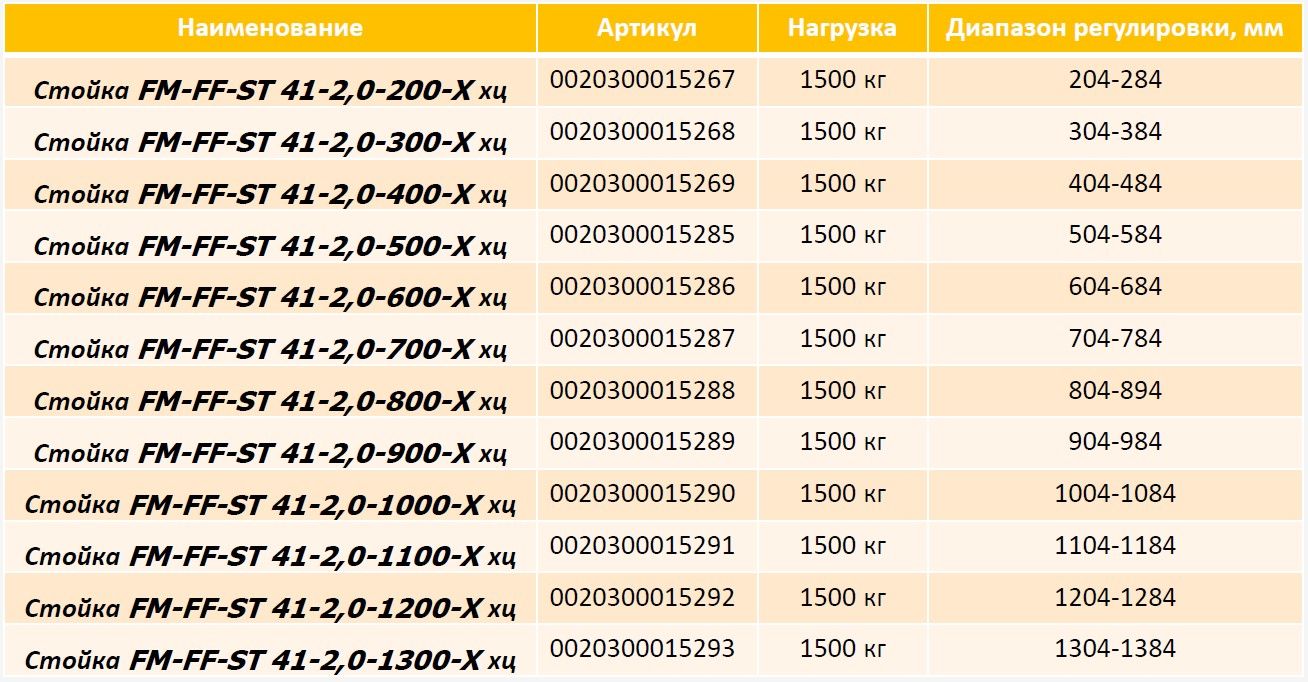 | Наименование | Артикул | Нагрузка | Диапазон регулировки, мм |
|---|---|---|---|
| Стойка FM-FF-ST 41-2,0-200-X хц | 0020300015267 | 1500 кг | 204-284 |
| Стойка FM-FF-ST 41-2,0-300-X хц | 0020300015268 | 1500 кг | 304-384 |
| Стойка FM-FF-ST 41-2,0-400-X хц | 0020300015269 | 1500 кг | 404-484 |
| Стойка FM-FF-ST 41-2,0-500-X хц | 0020300015285 | 1500 кг | 504-584 |
| Стойка FM-FF-ST 41-2,0-600-X хц | 0020300015286 | 1500 кг | 604-684 |
| Стойка FM-FF-ST 41-2,0-700-X хц | 0020300015287 | 1500 кг | 704-784 |
| Стойка FM-FF-ST 41-2,0-800-X хц | 0020300015288 | 1500 кг | 804-894 |
| Стойка FM-FF-ST 41-2,0-900-X хц | 0020300015289 | 1500 кг | 904-984 |
| Стойка FM-FF-ST 41-2,0-1000-X хц | 0020300015290 | 1500 кг | 1004-1084 |
| Стойка FM-FF-ST 41-2,0-1100-X хц | 0020300015291 | 1500 кг | 1104-1184 |
| Стойка FM-FF-ST 41-2,0-1200-X хц | 0020300015292 | 1500 кг | 1204-1284 |
| Стойка FM-FF-ST 41-2,0-1300-X хц | 0020300015293 | 1500 кг | 1304-1384 |